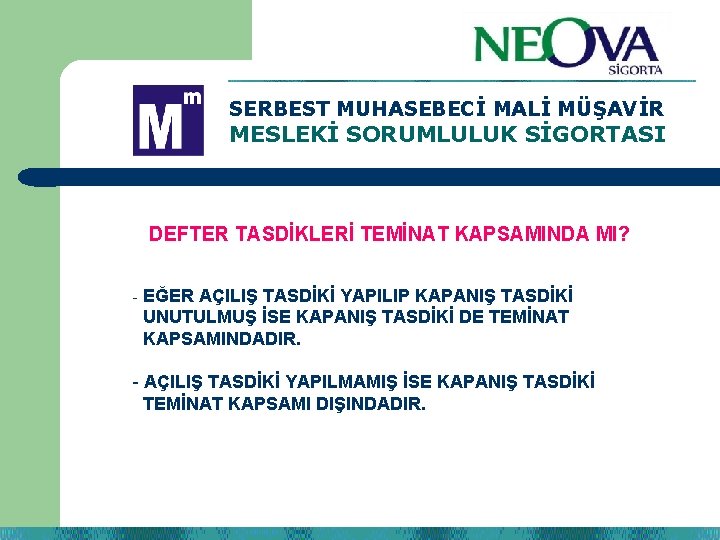 NEOVA
SİGORTA

Mm

SERBEST MUHASEBECİ MALİ MÜŞAVİR
MESLEKİ SORUMLULUK SİGORTASI

DEFTER TASDİKLERİ TEMİNAT KAPSAMINDA MI?

- EĞER AÇILIŞ TASDİKİ YAPILIP KAPANIŞ TASDİKİ UNUTULMUŞ İSE KAPANIŞ TASDİKİ DE TEMİNAT KAPSAMINDADIR.

- AÇILIŞ TASDİKİ YAPILMAMIŞ İSE KAPANIŞ TASDİKİ TEMİNAT KAPSAMI DIŞINDADIR.